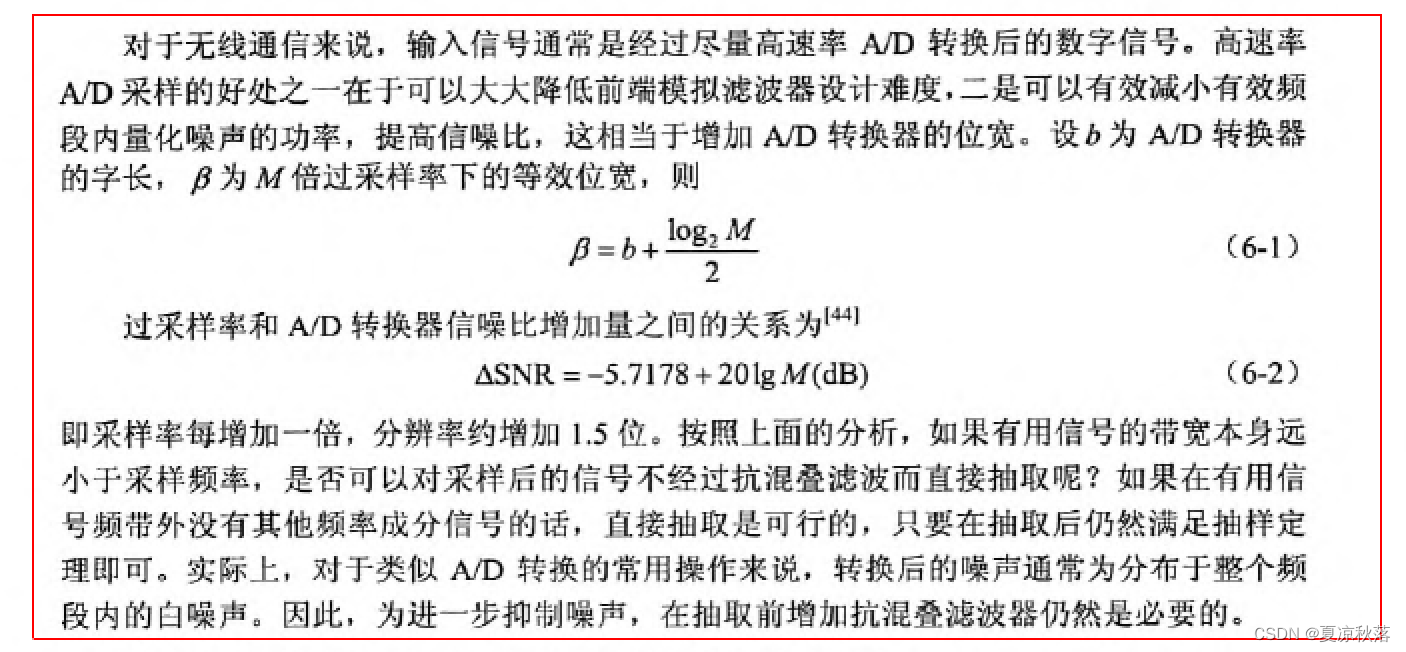 对于无线通信来说，输入信号通常是经过尽量高速率 A/D 转换后的数字信号。高速率 A/D 采样的好处之一在于可以大大降低前端模拟滤波器设计难度，二是可以有效减小有效频段内量化噪声的功率，提高信噪比，这相当于增加 A/D 转换器的位宽。设 $b$ 为 A/D 转换器的字长，$\beta$ 为 $M$ 倍过采样率下的等效位宽，则

$\beta = b + \frac{\log_2 M}{2}$ （6-1）

过采样率和 A/D 转换器信噪比增加量之间的关系为$^{[44]}$

$\Delta SNR = -5.7178 + 20\lg M(dB)$ （6-2）

即采样率每增加一倍，分辨率约增加 1.5 位。按照上面的分析，如果有用信号的带宽本身远小于采样频率，是否可以对采样后的信号不经过抗混叠滤波而直接抽取呢？如果在有用信号频带外没有其他频率成分信号的话，直接抽取是可行的，只要在抽取后仍然满足抽样定理即可。实际上，对于类似 A/D 转换的常用操作来说，转换后的噪声通常为分布于整个频段内的白噪声。因此，为进一步抑制噪声，在抽取前增加抗混叠滤波器仍然是必要的。

CSDN @夏凉秋落